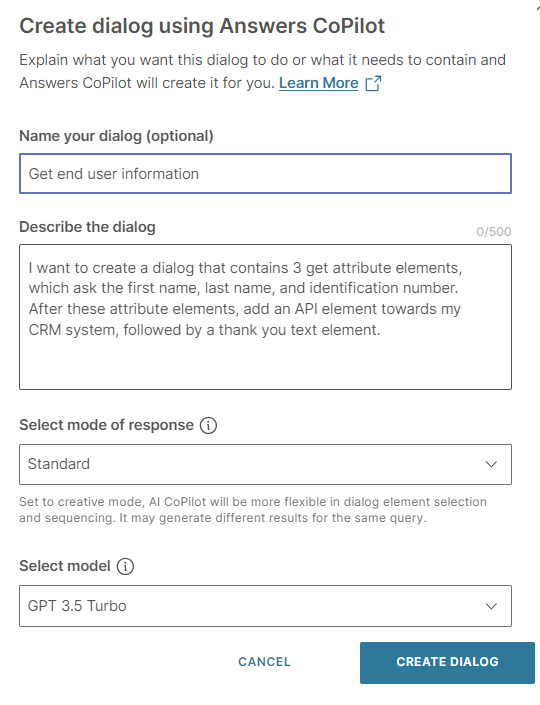 Create dialog using Answers CoPilot

Explain what you want this dialog to do or what it needs to contain and Answers CoPilot will create it for you. Learn More

Name your dialog (optional)

Get end user information

Describe the dialog

0/500

I want to create a dialog that contains 3 get attribute elements, which ask the first name, last name, and identification number. After these attribute elements, add an API element towards my CRM system, followed by a thank you text element.

Select mode of response

Standard

Set to creative mode, AI CoPilot will be more flexible in dialog element selection and sequencing. It may generate different results for the same query.

Select model

GPT 3.5 Turbo

CANCEL

CREATE DIALOG